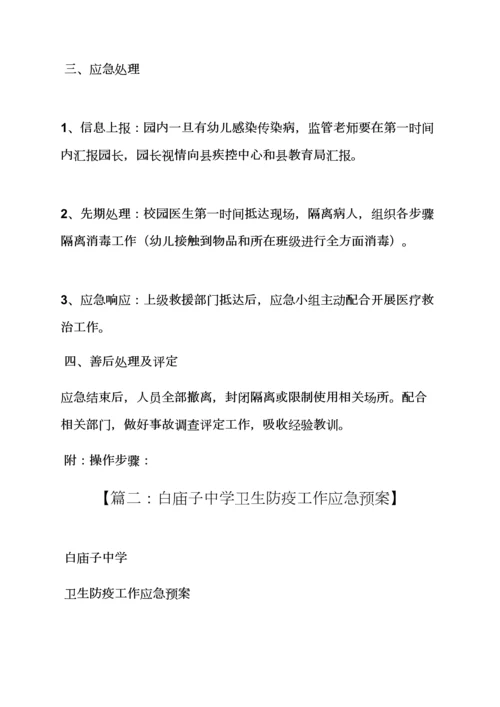 三、应急处理

1、信息上报：园内一旦有幼儿感染传染病，监管老师要在第一时间内汇报园长，园长视情向县疾控中心和县教育局汇报。

2、先期处理：校园医生第一时间抵达现场，隔离病人，组织各步骤隔离消毒工作（幼儿接触到物品和所在班级进行全方面消毒）。

3、应急响应：上级救援部门抵达后，应急小组主动配合开展医疗救治工作。

四、善后处理及评定

应急结束后，人员全部撤离，封闭隔离或限制使用相关场所。配合相关部门，做好事故调查评定工作，吸收经验教训。

附：操作步骤：

【篇二：白庙子中学卫生防疫工作应急预案】

白庙子中学

卫生防疫工作应急预案